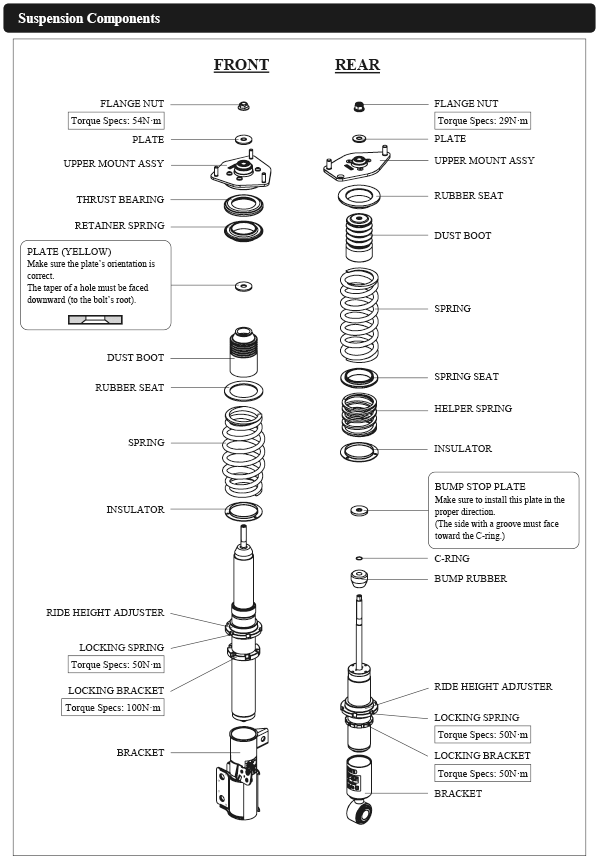 Suspension Components

FRONT

FLANGE NUT
Torque Specs: 54N·m
PLATE
UPPER MOUNT ASSY
THRUST BEARING
RETAINER SPRING

PLATE (YELLOW)
Make sure the plate's orientation is correct.
The taper of a hole must be faced downward (to the bolt's root).

DUST BOOT
RUBBER SEAT
SPRING
INSULATOR
RIDE HEIGHT ADJUSTER
LOCKING SPRING
Torque Specs: 50N·m
LOCKING BRACKET
Torque Specs: 100N·m
BRACKET

REAR

FLANGE NUT
Torque Specs: 29N·m
PLATE
UPPER MOUNT ASSY
RUBBER SEAT
DUST BOOT
SPRING
SPRING SEAT
HELPER SPRING
INSULATOR

BUMP STOP PLATE
Make sure to install this plate in the proper direction.
(The side with a groove must face toward the C-ring.)

C-RING
BUMP RUBBER
RIDE HEIGHT ADJUSTER
LOCKING SPRING
Torque Specs: 50N·m
LOCKING BRACKET
Torque Specs: 50N·m
BRACKET